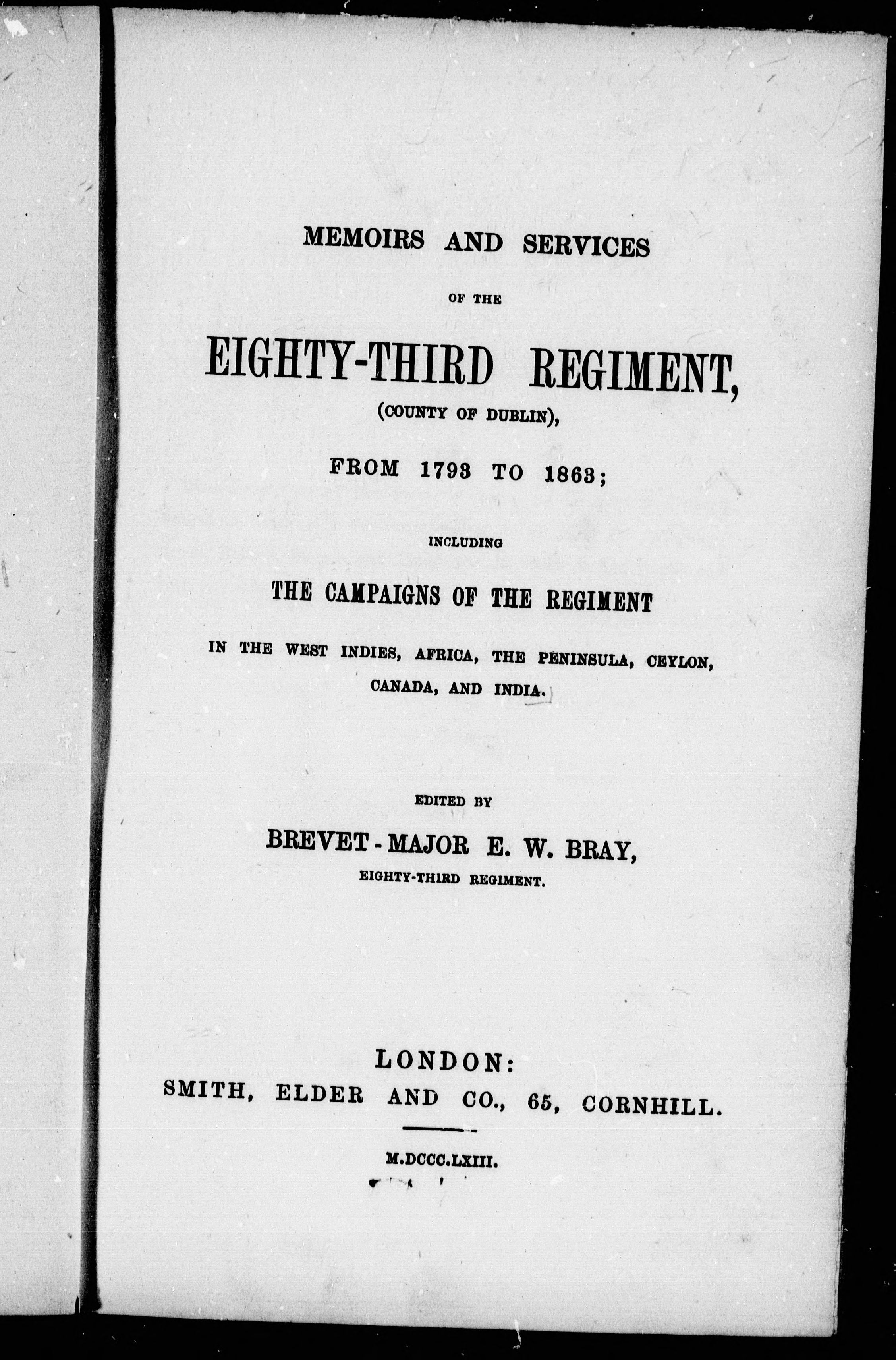 MEMOIRS AND SERVICES

OF THE

EIGHTY-THIRD REGIMENT,

(COUNTY OF DUBLIN),

FROM 1793 TO 1863;

INCLUDING

THE CAMPAIGNS OF THE REGIMENT

IN THE WEST INDIES, AFRICA, THE PENINSULA, CEYLON, CANADA, AND INDIA.

EDITED BY

BREVET-MAJOR E. W. BRAY,

EIGHTY-THIRD REGIMENT.

LONDON:
SMITH, ELDER AND CO., 65, CORNHILL.

M.DCCC.LXIII.